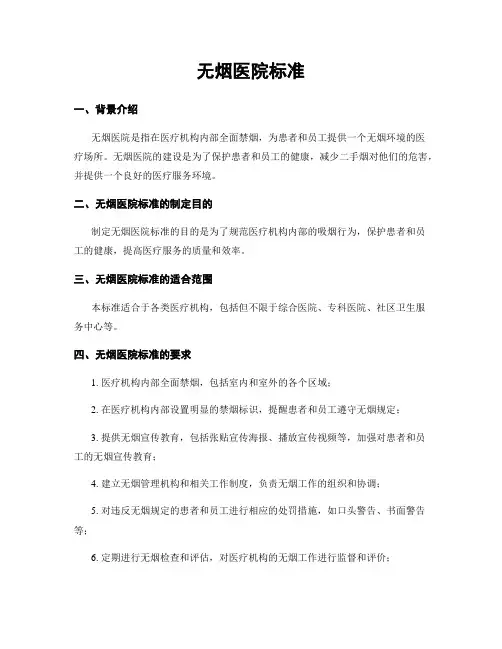 无烟医院标准

一、背景介绍

无烟医院是指在医疗机构内部全面禁烟，为患者和员工提供一个无烟环境的医疗场所。无烟医院的建设是为了保护患者和员工的健康，减少二手烟对他们的危害，并提供一个良好的医疗服务环境。

二、无烟医院标准的制定目的

制定无烟医院标准的目的是为了规范医疗机构内部的吸烟行为，保护患者和员工的健康，提高医疗服务的质量和效率。

三、无烟医院标准的适合范围

本标准适合于各类医疗机构，包括但不限于综合医院、专科医院、社区卫生服务中心等。

四、无烟医院标准的要求

1. 医疗机构内部全面禁烟，包括室内和室外的各个区域；

2. 在医疗机构内部设置明显的禁烟标识，提醒患者和员工遵守无烟规定；

3. 提供无烟宣传教育，包括张贴宣传海报、播放宣传视频等，加强对患者和员工的无烟宣传教育；

4. 建立无烟管理机构和相关工作制度，负责无烟工作的组织和协调；

5. 对违反无烟规定的患者和员工进行相应的处罚措施，如口头警告、书面警告等；

6. 定期进行无烟检查和评估，对医疗机构的无烟工作进行监督和评价；